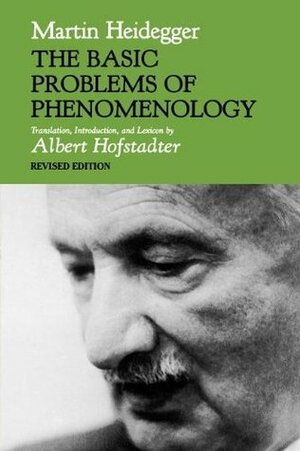 Martin Heidegger

THE BASIC PROBLEMS OF PHENOMENOLOGY

Translation, Introduction, and Lexicon by

Albert Hofstadter

REVISED EDITION